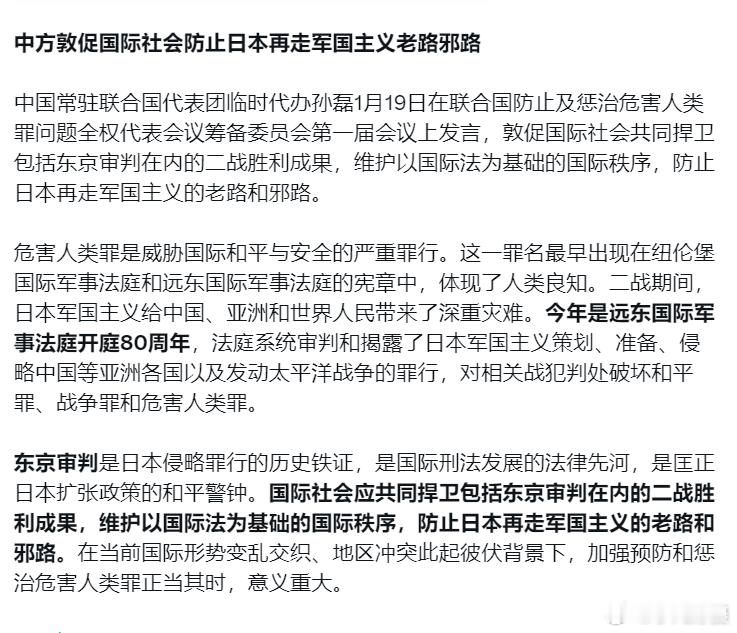 中方敦促国际社会防止日本再走军国主义老路邪路

中国常驻联合国代表团临时代办孙磊1月19日在联合国防止及惩治危害人类罪问题全权代表会议筹备委员会第一届会议上发言，敦促国际社会共同捍卫包括东京审判在内的二战胜利成果，维护以国际法为基础的国际秩序，防止日本再走军国主义的老路和邪路。

危害人类罪是威胁国际和平与安全的严重罪行。这一罪名最早出现在纽伦堡国际军事法庭和远东国际军事法庭的宪章中，体现了人类良知。二战期间，日本军国主义给中国、亚洲和世界人民带来了深重灾难。今年是远东国际军事法庭开庭80周年，法庭系统审判和揭露了日本军国主义策划、准备、侵略中国等亚洲各国以及发动太平洋战争的罪行，对相关战犯判处破坏和平罪、战争罪和危害人类罪。

东京审判是日本侵略罪行的历史铁证，是国际刑法发展的法律先河，是匡正日本扩张政策的和平警钟。国际社会应共同捍卫包括东京审判在内的二战胜利成果，维护以国际法为基础的国际秩序，防止日本再走军国主义的老路和邪路。在当前国际形势变乱交织、地区冲突此起彼伏背景下，加强预防和惩治危害人类罪正当其时，意义重大。